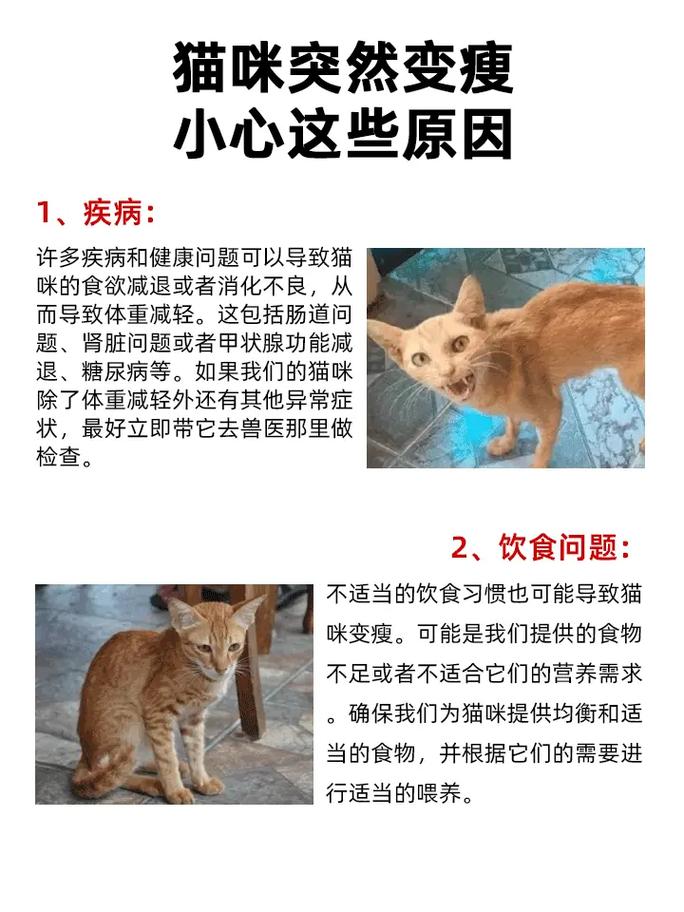 猫咪突然变瘦
小心这些原因

1、疾病：

许多疾病和健康问题可以导致猫咪的食欲减退或者消化不良，从而导致体重减轻。这包括肠道问题、肾脏问题或者甲状腺功能减退、糖尿病等。如果我们的猫咪除了体重减轻外还有其他异常症状，最好立即带它去兽医那里做检查。

2、饮食问题：

不适当的饮食习惯也可能导致猫咪变瘦。可能是我们提供的食物不足或者不适合它们的营养需求。确保我们为猫咪提供均衡和适当的食物，并根据它们的需要进行适当的喂养。